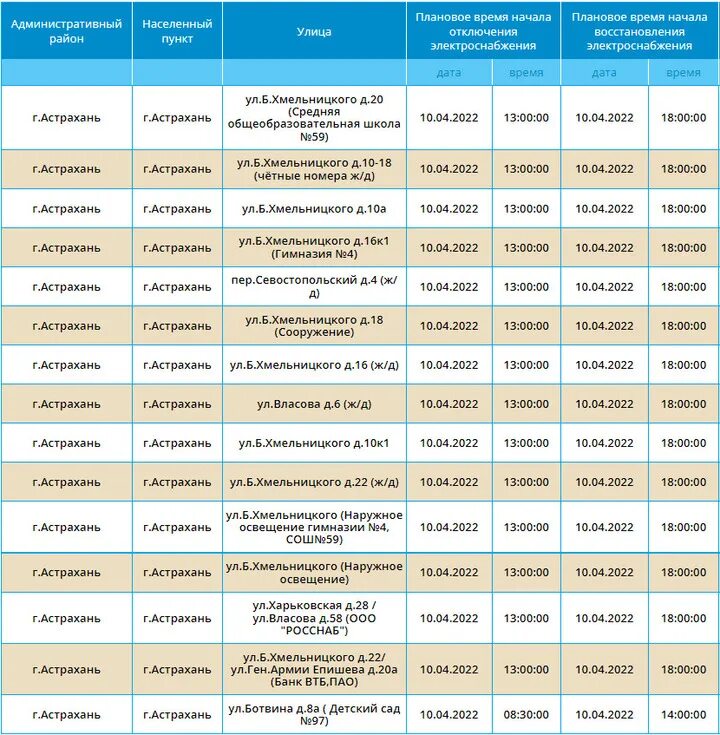 | Административный район | Населенный пункт | Улица | Плановое время начала отключения электроснабжения | | Плановое время начала восстановления электроснабжения | |
|---|---|---|---|---|---|---|
| | | | дата | время | дата | время |
| г.Астрахань | г.Астрахань | ул.Б.Хмельницкого д.20 (Средняя общеобразовательная школа №59) | 10.04.2022 | 13:00:00 | 10.04.2022 | 18:00:00 |
| г.Астрахань | г.Астрахань | ул.Б.Хмельницкого д.10-18 (чётные номера ж/д) | 10.04.2022 | 13:00:00 | 10.04.2022 | 18:00:00 |
| г.Астрахань | г.Астрахань | ул.Б.Хмельницкого д.10а | 10.04.2022 | 13:00:00 | 10.04.2022 | 18:00:00 |
| г.Астрахань | г.Астрахань | ул.Б.Хмельницкого д.16к1 (Гимназия №4) | 10.04.2022 | 13:00:00 | 10.04.2022 | 18:00:00 |
| г.Астрахань | г.Астрахань | пер.Севостопольский д.4 (ж/д) | 10.04.2022 | 13:00:00 | 10.04.2022 | 18:00:00 |
| г.Астрахань | г.Астрахань | ул.Б.Хмельницкого д.18 (Сооружение) | 10.04.2022 | 13:00:00 | 10.04.2022 | 18:00:00 |
| г.Астрахань | г.Астрахань | ул.Б.Хмельницкого д.16 (ж/д) | 10.04.2022 | 13:00:00 | 10.04.2022 | 18:00:00 |
| г.Астрахань | г.Астрахань | ул.Власова д.6 (ж/д) | 10.04.2022 | 13:00:00 | 10.04.2022 | 18:00:00 |
| г.Астрахань | г.Астрахань | ул.Б.Хмельницкого д.10к1 | 10.04.2022 | 13:00:00 | 10.04.2022 | 18:00:00 |
| г.Астрахань | г.Астрахань | ул.Б.Хмельницкого д.22 (ж/д) | 10.04.2022 | 13:00:00 | 10.04.2022 | 18:00:00 |
| г.Астрахань | г.Астрахань | ул.Б.Хмельницкого (Наружное освещение гимназии №4, СОШ№59) | 10.04.2022 | 13:00:00 | 10.04.2022 | 18:00:00 |
| г.Астрахань | г.Астрахань | ул.Б.Хмельницкого (Наружное освещение) | 10.04.2022 | 13:00:00 | 10.04.2022 | 18:00:00 |
| г.Астрахань | г.Астрахань | ул.Харьковская д.28 / ул.Власова д.58 (ООО "РОССНАБ") | 10.04.2022 | 13:00:00 | 10.04.2022 | 18:00:00 |
| г.Астрахань | г.Астрахань | ул.Б.Хмельницкого д.22/ ул.Ген.Армии Епишева д.20а (Банк ВТБ,ПАО) | 10.04.2022 | 13:00:00 | 10.04.2022 | 18:00:00 |
| г.Астрахань | г.Астрахань | ул.Ботвина д.8а ( Детский сад №97) | 10.04.2022 | 08:30:00 | 10.04.2022 | 14:00:00 |